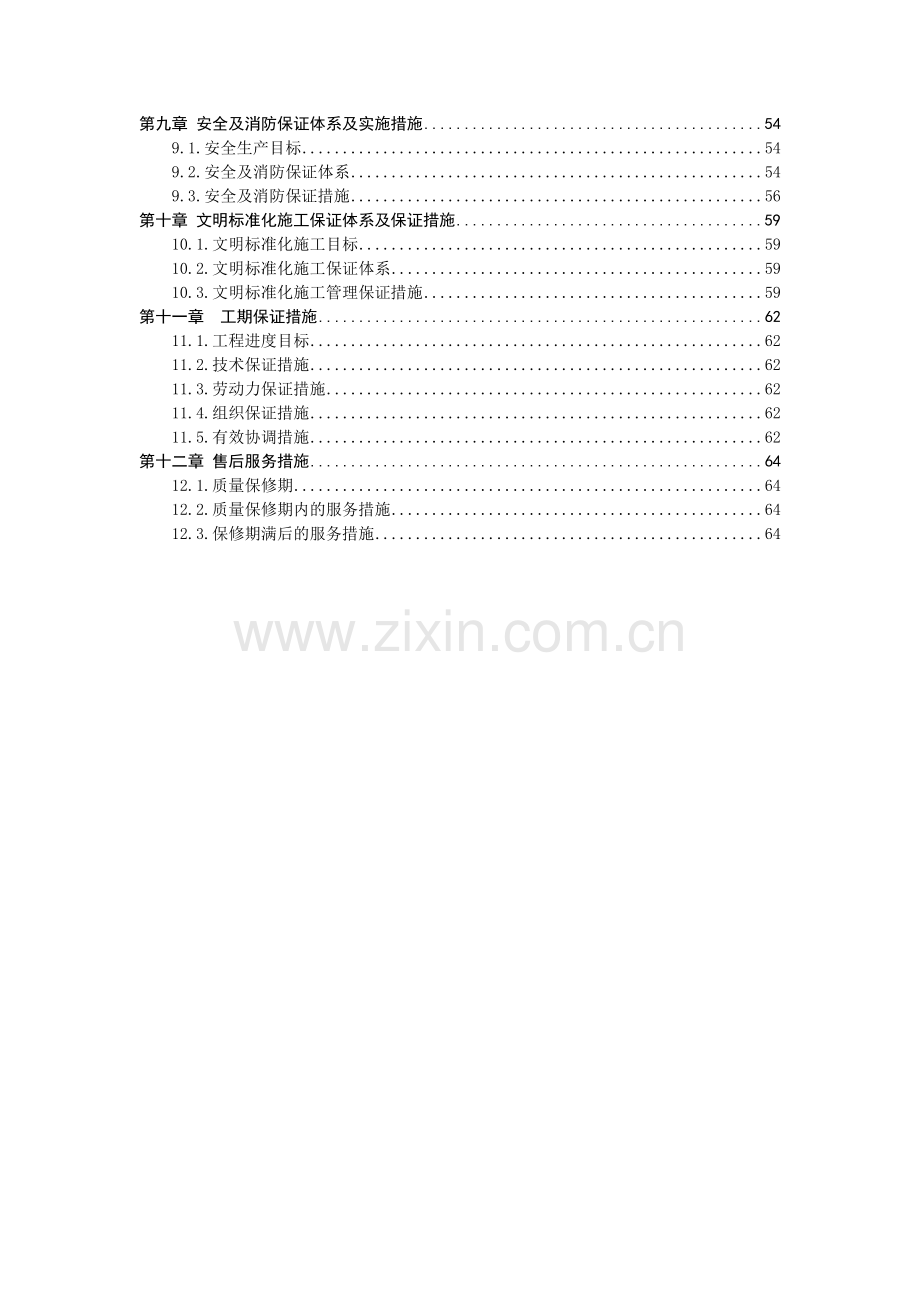 第九章 安全及消防保证体系及实施措施 54
9.1.安全生产目标 54
9.2.安全及消防保证体系 54
9.3.安全及消防保证措施 56
第十章 文明标准化施工保证体系及保证措施 59
10.1.文明标准化施工目标 59
10.2.文明标准化施工保证体系 59
10.3.文明标准化施工管理保证措施 59
第十一章 工期保证措施 62
11.1.工程进度目标 62
11.2.技术保证措施 62
11.3.劳动力保证措施 62
11.4.组织保证措施 62
11.5.有效协调措施 62
第十二章 售后服务措施 64
12.1.质量保修期 64
12.2.质量保修期内的服务措施 64
12.3.保修期满后的服务措施 64

www.zixin.com.cn